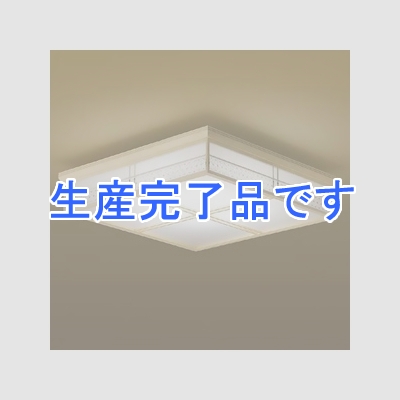 生産完了品です